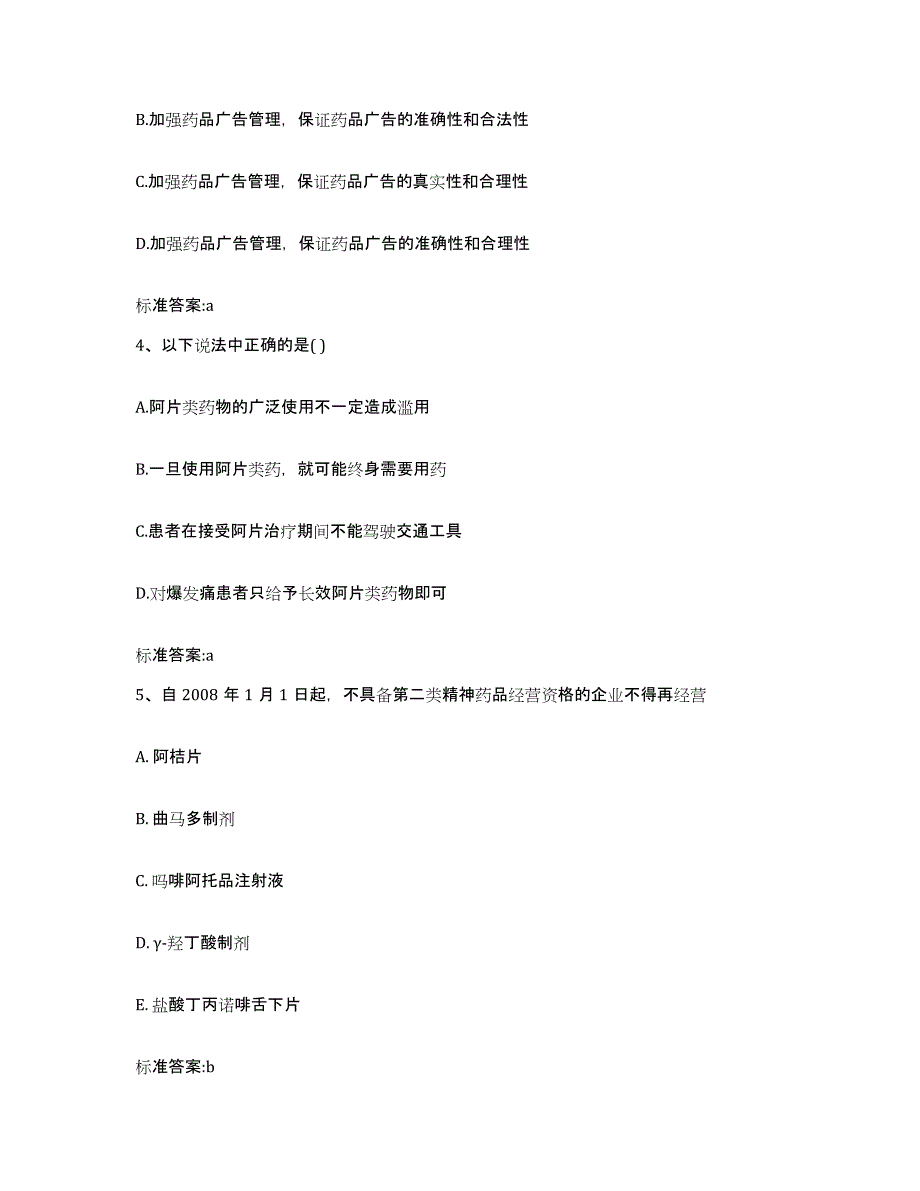 B.加强药品广告管理，保证药品广告的准确性和合法性

C.加强药品广告管理，保证药品广告的真实性和合理性

D.加强药品广告管理，保证药品广告的准确性和合理性

标准答案:a

4、以下说法中正确的是( )

A.阿片类药物的广泛使用不一定造成滥用

B.一旦使用阿片类药，就可能终身需要用药

C.患者在接受阿片治疗期间不能驾驶交通工具

D.对爆发痛患者只给予长效阿片类药物即可

标准答案:a

5、自 2008 年 1 月 1 日起，不具备第二类精神药品经营资格的企业不得再经营

A. 阿桔片

B. 曲马多制剂

C. 吗啡阿托品注射液

D. γ-羟丁酸制剂

E. 盐酸丁丙诺啡舌下片

标准答案:b